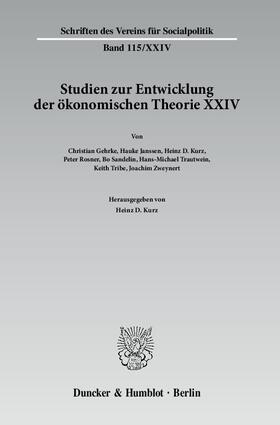 Schriften des Vereins für Socialpolitik

Band 115/XXIV

Studien zur Entwicklung der ökonomischen Theorie XXIV

Von

Christian Gehrke, Hauke Janssen, Heinz D. Kurz, Peter Rosner, Bo Sandelin, Hans-Michael Trautwein, Keith Tribe, Joachim Zweynert

Herausgegeben von
Heinz D. Kurz

Duncker & Humblot · Berlin